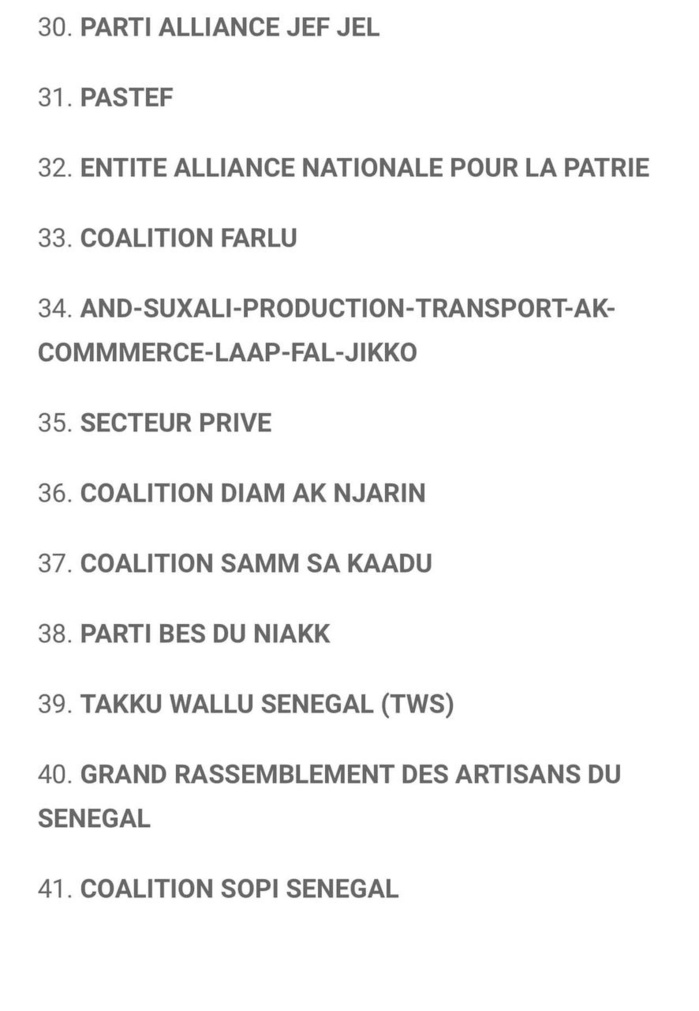 30. PARTI ALLIANCE JEF JEL

31. PASTEF

32. ENTITE ALLIANCE NATIONALE POUR LA PATRIE

33. COALITION FARLU

34. AND-SUXALI-PRODUCTION-TRANSPORT-AK-COMMMERCE-LAAP-FAL-JIKKO

35. SECTEUR PRIVE

36. COALITION DIAM AK NJARIN

37. COALITION SAMM SA KAADU

38. PARTI BES DU NIAKK

39. TAKKU WALLU SENEGAL (TWS)

40. GRAND RASSEMBLEMENT DES ARTISANS DU SENEGAL

41. COALITION SOPI SENEGAL